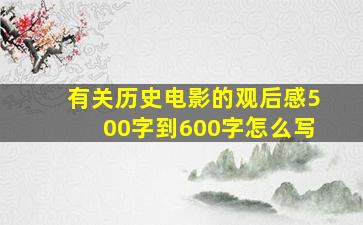 有关历史电影的观后感500字到600字怎么写